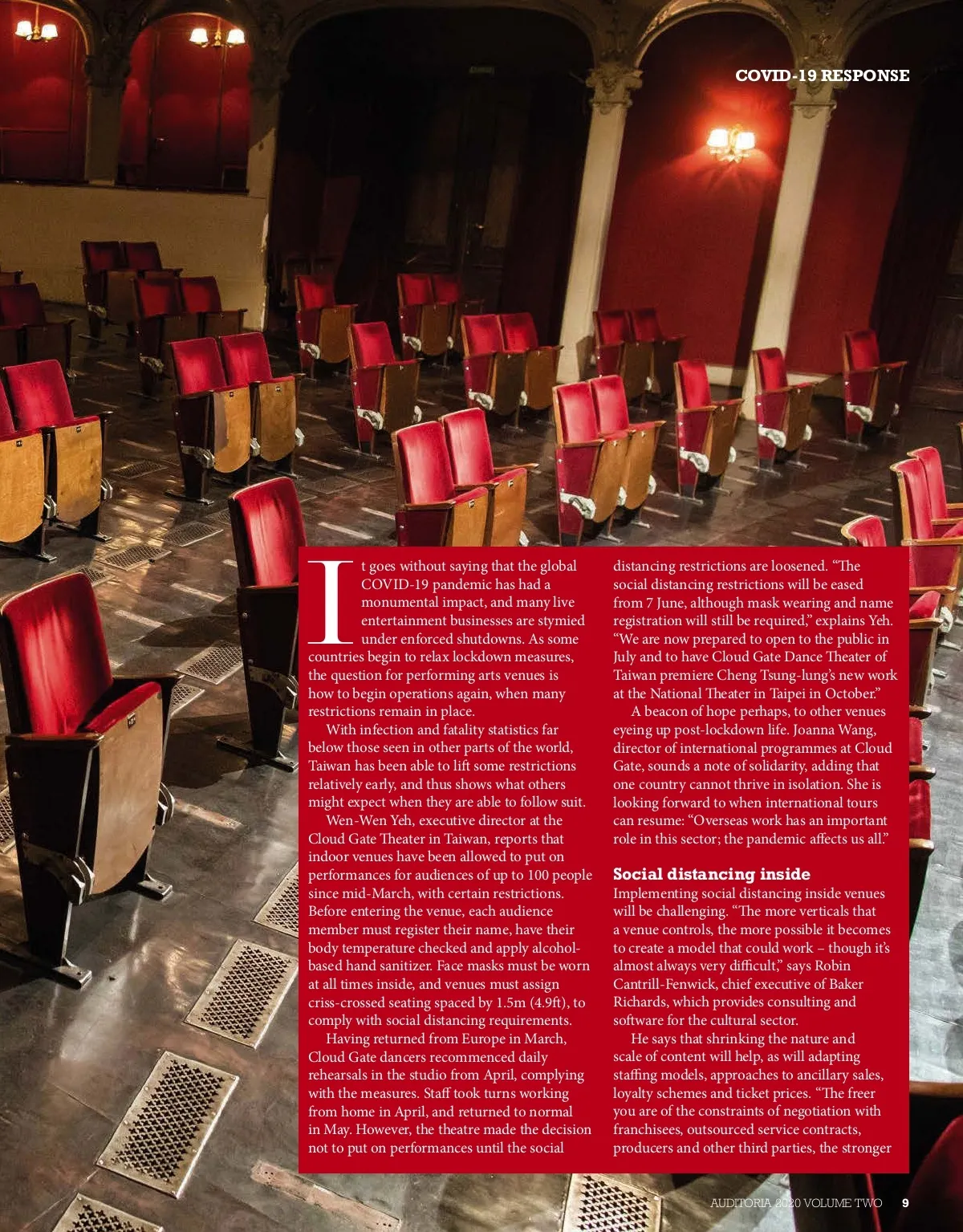 COVID-19 RESPONSE

It goes without saying that the global COVID-19 pandemic has had a monumental impact, and many live entertainment businesses are stymied under enforced shutdowns. As some countries begin to relax lockdown measures, the question for performing arts venues is how to begin operations again, when many restrictions remain in place.

With infection and fatality statistics far below those seen in other parts of the world, Taiwan has been able to lift some restrictions relatively early, and thus shows what others might expect when they are able to follow suit.

Wen-Wen Yeh, executive director at the Cloud Gate Theater in Taiwan, reports that indoor venues have been allowed to put on performances for audiences of up to 100 people since mid-March, with certain restrictions. Before entering the venue, each audience member must register their name, have their body temperature checked and apply alcohol-based hand sanitizer. Face masks must be worn at all times inside, and venues must assign criss-crossed seating spaced by 1.5m (4.9ft), to comply with social distancing requirements.

Having returned from Europe in March, Cloud Gate dancers recommenced daily rehearsals in the studio from April, complying with the measures. Staff took turns working from home in April, and returned to normal in May. However, the theatre made the decision not to put on performances until the social distancing restrictions are loosened. "The social distancing restrictions will be eased from 7 June, although mask wearing and name registration will still be required," explains Yeh. "We are now prepared to open to the public in July and to have Cloud Gate Dance Theater of Taiwan premiere Cheng Tsung-lung's new work at the National Theater in Taipei in October."

A beacon of hope perhaps, to other venues eyeing up post-lockdown life. Joanna Wang, director of international programmes at Cloud Gate, sounds a note of solidarity, adding that one country cannot thrive in isolation. She is looking forward to when international tours can resume: "Overseas work has an important role in this sector; the pandemic affects us all."

Social distancing inside

Implementing social distancing inside venues will be challenging. "The more verticals that a venue controls, the more possible it becomes to create a model that could work – though it's almost always very difficult," says Robin Cantrill-Fenwick, chief executive of Baker Richards, which provides consulting and software for the cultural sector.

He says that shrinking the nature and scale of content will help, as will adapting staffing models, approaches to ancillary sales, loyalty schemes and ticket prices. "The freer you are of the constraints of negotiation with franchisees, outsourced service contracts, producers and other third parties, the stronger

AUDITORIA 2020 VOLUME TWO 9